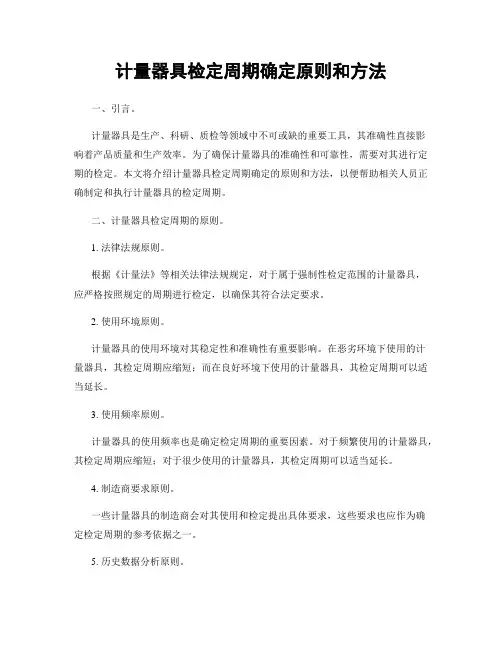 计量器具检定周期确定原则和方法

一、引言。

计量器具是生产、科研、质检等领域中不可或缺的重要工具，其准确性直接影响着产品质量和生产效率。为了确保计量器具的准确性和可靠性，需要对其进行定期的检定。本文将介绍计量器具检定周期确定的原则和方法，以便帮助相关人员正确制定和执行计量器具的检定周期。

二、计量器具检定周期的原则。

1. 法律法规原则。

根据《计量法》等相关法律法规规定，对于属于强制性检定范围的计量器具，应严格按照规定的周期进行检定，以确保其符合法定要求。

2. 使用环境原则。

计量器具的使用环境对其稳定性和准确性有重要影响。在恶劣环境下使用的计量器具，其检定周期应缩短；而在良好环境下使用的计量器具，其检定周期可以适当延长。

3. 使用频率原则。

计量器具的使用频率也是确定检定周期的重要因素。对于频繁使用的计量器具，其检定周期应缩短；对于很少使用的计量器具，其检定周期可以适当延长。

4. 制造商要求原则。

一些计量器具的制造商会对其使用和检定提出具体要求，这些要求也应作为确定检定周期的参考依据之一。

5. 历史数据分析原则。